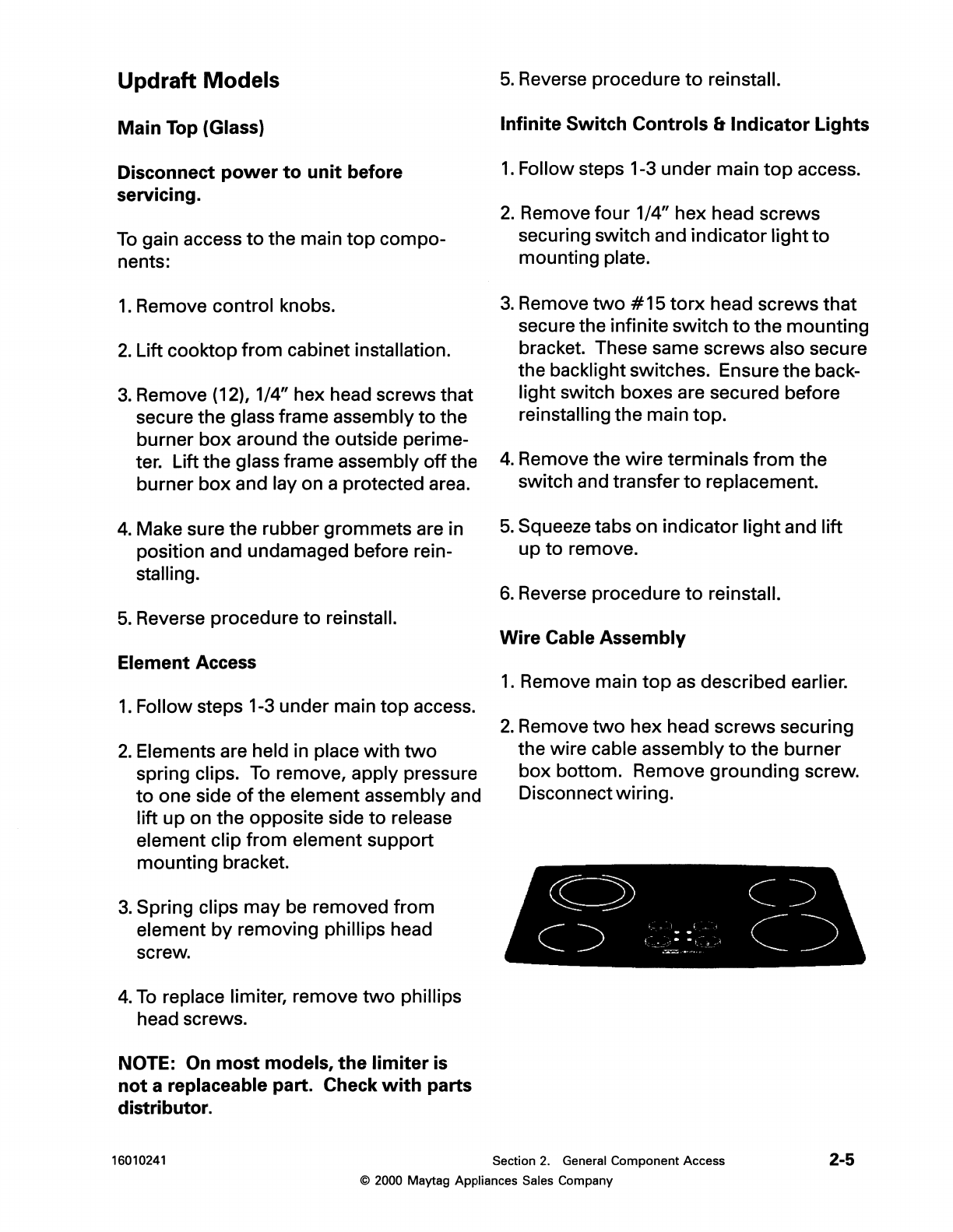 Updraft Models

Main Top (Glass)

Disconnect power to unit before servicing.

To gain access to the main top components:

1. Remove control knobs.

2. Lift cooktop from cabinet installation.

3. Remove (12), 1/4" hex head screws that secure the glass frame assembly to the burner box around the outside perimeter. Lift the glass frame assembly off the burner box and lay on a protected area.

4. Make sure the rubber grommets are in position and undamaged before reinstalling.

5. Reverse procedure to reinstall.

Element Access

1. Follow steps 1-3 under main top access.

2. Elements are held in place with two spring clips. To remove, apply pressure to one side of the element assembly and lift up on the opposite side to release element clip from element support mounting bracket.

3. Spring clips may be removed from element by removing phillips head screw.

4. To replace limiter, remove two phillips head screws.

NOTE: On most models, the limiter is not a replaceable part. Check with parts distributor.

5. Reverse procedure to reinstall.

Infinite Switch Controls & Indicator Lights

1. Follow steps 1-3 under main top access.

2. Remove four 1/4" hex head screws securing switch and indicator light to mounting plate.

3. Remove two #15 torx head screws that secure the infinite switch to the mounting bracket. These same screws also secure the backlight switches. Ensure the backlight switch boxes are secured before reinstalling the main top.

4. Remove the wire terminals from the switch and transfer to replacement.

5. Squeeze tabs on indicator light and lift up to remove.

6. Reverse procedure to reinstall.

Wire Cable Assembly

1. Remove main top as described earlier.

2. Remove two hex head screws securing the wire cable assembly to the burner box bottom. Remove grounding screw. Disconnect wiring.

16010241 Section 2. General Component Access 2-5
© 2000 Maytag Appliances Sales Company